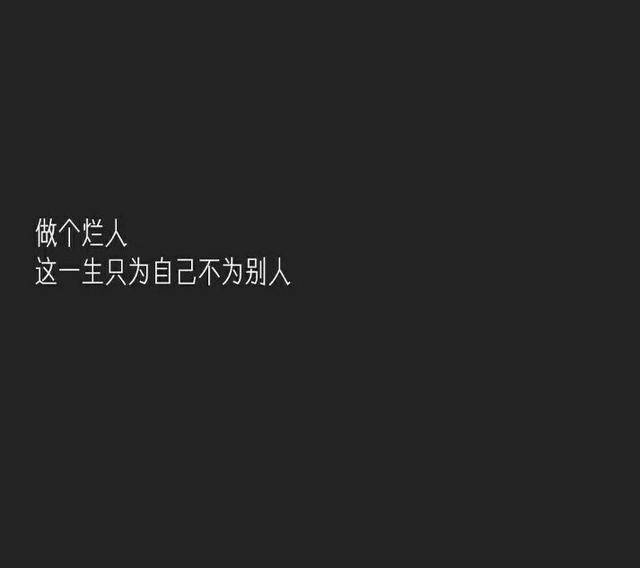 做个烂人
这一生只为自己不为别人